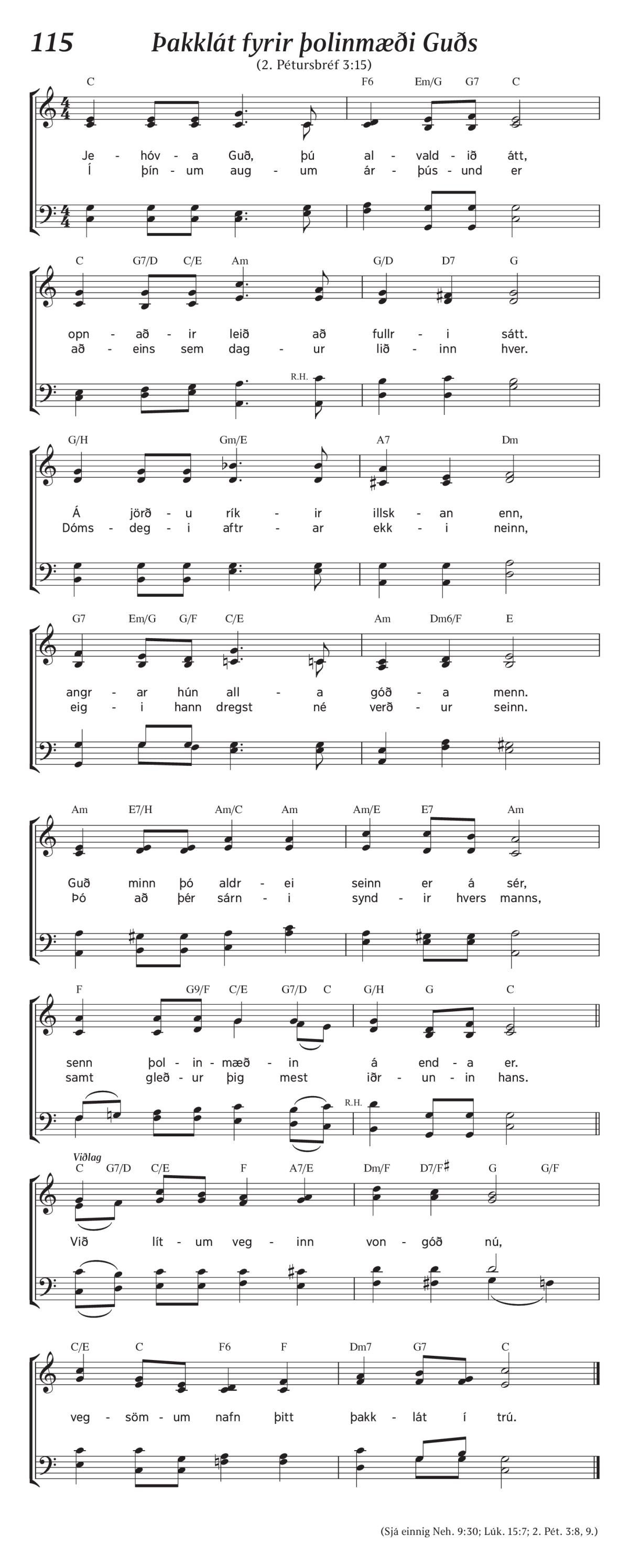 115 Þakklát fyrir þolinmæði Guðs
(2. Pétursbréf 3:15)

C F6 Em/G G7 C

Je - hóv - a Guð, þú al - vald - ið átt,
Í þín - um aug - um ár - þús - und er

C G7/D C/E Am G/D D7 G

opn - að - ir leið að fullr - i sátt.
að - eins sem dag - ur lið - inn hver.

R.H.

G/H Gm/E A7 Dm

Á jörð - u rík - ir illsk - an enn,
Dóms - deg - i aftr - ar ekk - i neinn,

G7 Em/G G/F C/E Am Dm6/F E

angr - ar hún all - a góð - a menn.
eig - i hann dregst né verð - ur seinn.

Am E7/H Am/C Am Am/E E7 Am

Guð minn þó aldr - ei seinn er á sér,
Þó að þér sárn - i synd - ir hvers manns,

F G9/F C/E G7/D C G/H G C

senn þol - in - mæð - in á end - a er.
samt gleð - ur þig mest iðr - un - in hans.

R.H.

Viðlag
C G7/D C/E F A7/E Dm/F D7/F♯ G G/F

Við lít - um veg - inn von - góð nú,

C/E C F6 F Dm7 G7 C

veg - söm - um nafn þitt þakk - lát í trú.

(Sjá einnig Neh. 9:30; Lúk. 15:7; 2. Pét. 3:8, 9.)